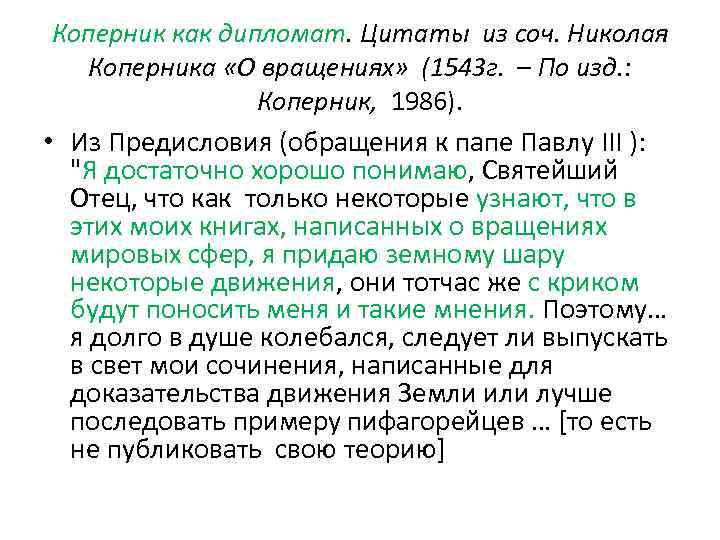 Коперник как дипломат. Цитаты из соч. Николая Коперника «О вращениях» (1543г. – По изд.: Коперник, 1986).

• Из Предисловия (обращения к папе Павлу III ): "Я достаточно хорошо понимаю, Святейший Отец, что как только некоторые узнают, что в этих моих книгах, написанных о вращениях мировых сфер, я придаю земному шару некоторые движения, они тотчас же с криком будут поносить меня и такие мнения. Поэтому… я долго в душе колебался, следует ли выпускать в свет мои сочинения, написанные для доказательства движения Земли или лучше последовать примеру пифагорейцев … [то есть не публиковать свою теорию]